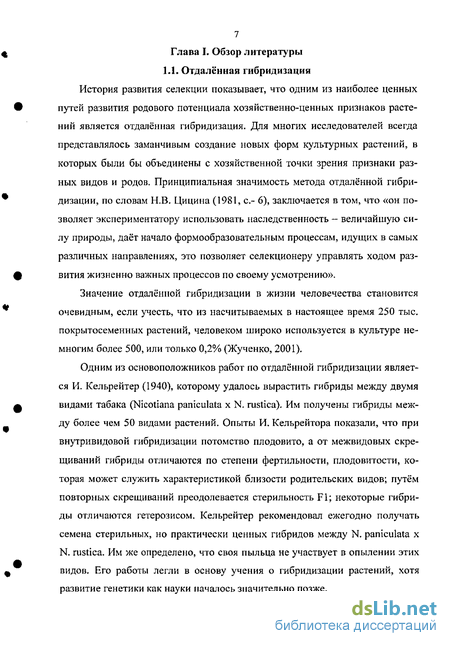 7

Глава I. Обзор литературы

1.1. Отдалённая гибридизация

История развития селекции показывает, что одним из наиболее ценных путей развития родового потенциала хозяйственно-ценных признаков растений является отдалённая гибридизация. Для многих исследователей всегда представлялось заманчивым создание новых форм культурных растений, в которых были бы объединены с хозяйственной точки зрения признаки разных видов и родов. Принципиальная значимость метода отдалённой гибридизации, по словам Н.В. Цицина (1981, с.- 6), заключается в том, что «он позволяет экспериментатору использовать наследственность – величайшую силу природы, даёт начало формообразовательным процессам, идущих в самых различных направлениях, это позволяет селекционеру управлять ходом развития жизненно важных процессов по своему усмотрению».

Значение отдалённой гибридизации в жизни человечества становится очевидным, если учесть, что из насчитываемых в настоящее время 250 тыс. покрытосеменных растений, человеком широко используется в культуре немногим более 500, или только 0,2% (Жученко, 2001).

Одним из основоположников работ по отдалённой гибридизации является И. Кельрейтер (1940), которому удалось вырастить гибриды между двумя видами табака (Nicotiana paniculata x N. rustica). Им получены гибриды между более чем 50 видами растений. Опыты И. Кельрейтора показали, что при внутривидовой гибридизации потомство плодовито, а от межвидовых скрещиваний гибриды отличаются по степени фертильности, плодовитости, которая может служить характеристикой близости родительских видов; путём повторных скрещиваний преодолевается стерильность F1; некоторые гибриды отличаются гетерозисом. Кельрейтер рекомендовал ежегодно получать семена стерильных, но практически ценных гибридов между N. paniculata x N. rustica. Им же определено, что своя пыльца не участвует в опылении этих видов. Его работы легли в основу учения о гибридизации растений, хотя развитие генетики как науки началось значительно позже.

dsLib.net
библиотека диссертаций